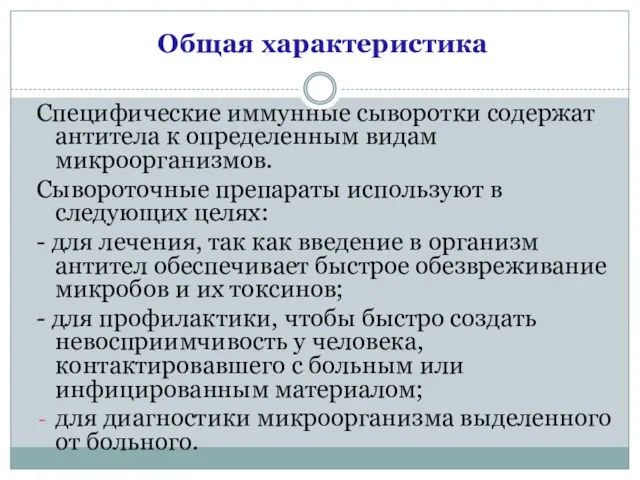 Общая характеристика

Специфические иммунные сыворотки содержат антитела к определенным видам микроорганизмов.

Сывороточные препараты используют в следующих целях:

- для лечения, так как введение в организм антител обеспечивает быстрое обезвреживание микробов и их токсинов;

- для профилактики, чтобы быстро создать невосприимчивость у человека, контактировавшего с больным или инфицированным материалом;

- для диагностики микроорганизма выделенного от больного.